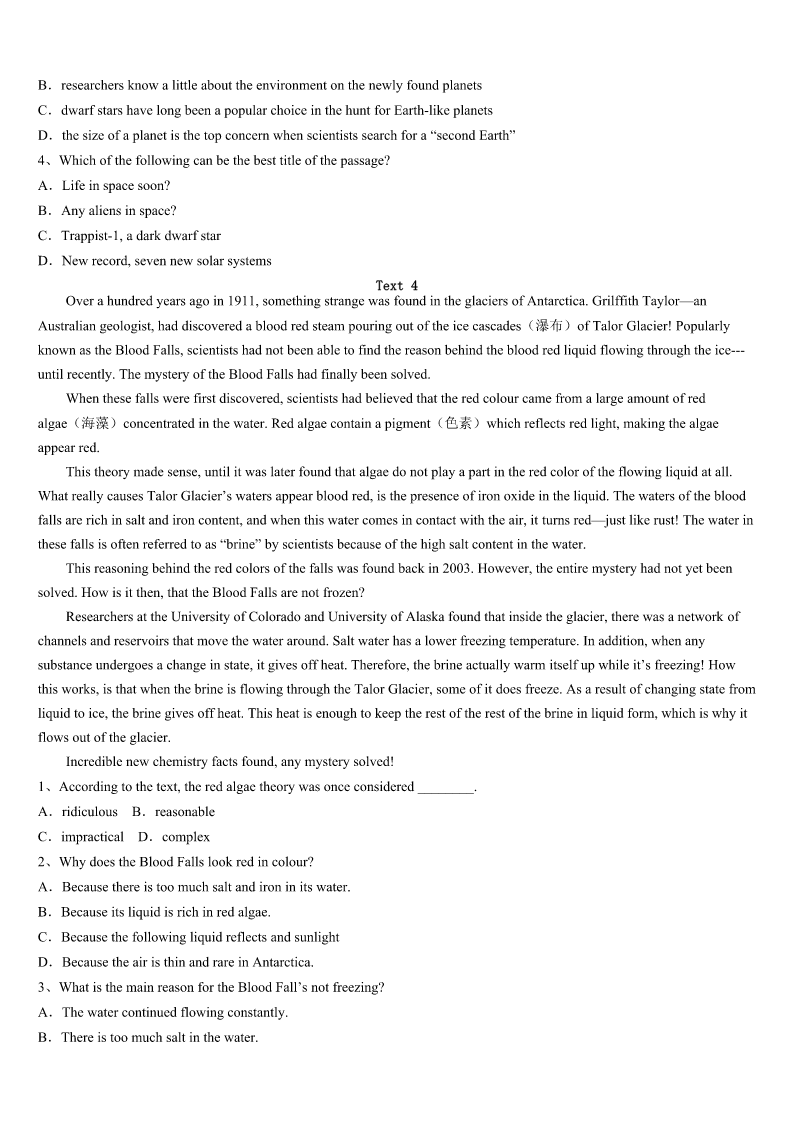 B．researchers know a little about the environment on the newly found planets
C．dwarf stars have long been a popular choice in the hunt for Earth-like planets
D．the size of a planet is the top concern when scientists search for a “second Earth”
4、Which of the following can be the best title of the passage?
A．Life in space soon?
B．Any aliens in space?
C．Trappist-1, a dark dwarf star
D．New record, seven new solar systems

Text 4

Over a hundred years ago in 1911, something strange was found in the glaciers of Antarctica. Grilffith Taylor—an Australian geologist, had discovered a blood red steam pouring out of the ice cascades（瀑布）of Talor Glacier! Popularly known as the Blood Falls, scientists had not been able to find the reason behind the blood red liquid flowing through the ice---until recently. The mystery of the Blood Falls had finally been solved.

When these falls were first discovered, scientists had believed that the red colour came from a large amount of red algae（海藻）concentrated in the water. Red algae contain a pigment（色素）which reflects red light, making the algae appear red.

This theory made sense, until it was later found that algae do not play a part in the red color of the flowing liquid at all. What really causes Talor Glacier’s waters appear blood red, is the presence of iron oxide in the liquid. The waters of the blood falls are rich in salt and iron content, and when this water comes in contact with the air, it turns red—just like rust! The water in these falls is often referred to as “brine” by scientists because of the high salt content in the water.

This reasoning behind the red colors of the falls was found back in 2003. However, the entire mystery had not yet been solved. How is it then, that the Blood Falls are not frozen?

Researchers at the University of Colorado and University of Alaska found that inside the glacier, there was a network of channels and reservoirs that move the water around. Salt water has a lower freezing temperature. In addition, when any substance undergoes a change in state, it gives off heat. Therefore, the brine actually warm itself up while it’s freezing! How this works, is that when the brine is flowing through the Talor Glacier, some of it does freeze. As a result of changing state from liquid to ice, the brine gives off heat. This heat is enough to keep the rest of the rest of the brine in liquid form, which is why it flows out of the glacier.

Incredible new chemistry facts found, any mystery solved!
1、According to the text, the red algae theory was once considered ________.
A．ridiculous B．reasonable
C．impractical D．complex
2、Why does the Blood Falls look red in colour?
A．Because there is too much salt and iron in its water.
B．Because its liquid is rich in red algae.
C．Because the following liquid reflects and sunlight
D．Because the air is thin and rare in Antarctica.
3、What is the main reason for the Blood Fall’s not freezing?
A．The water continued flowing constantly.
B．There is too much salt in the water.